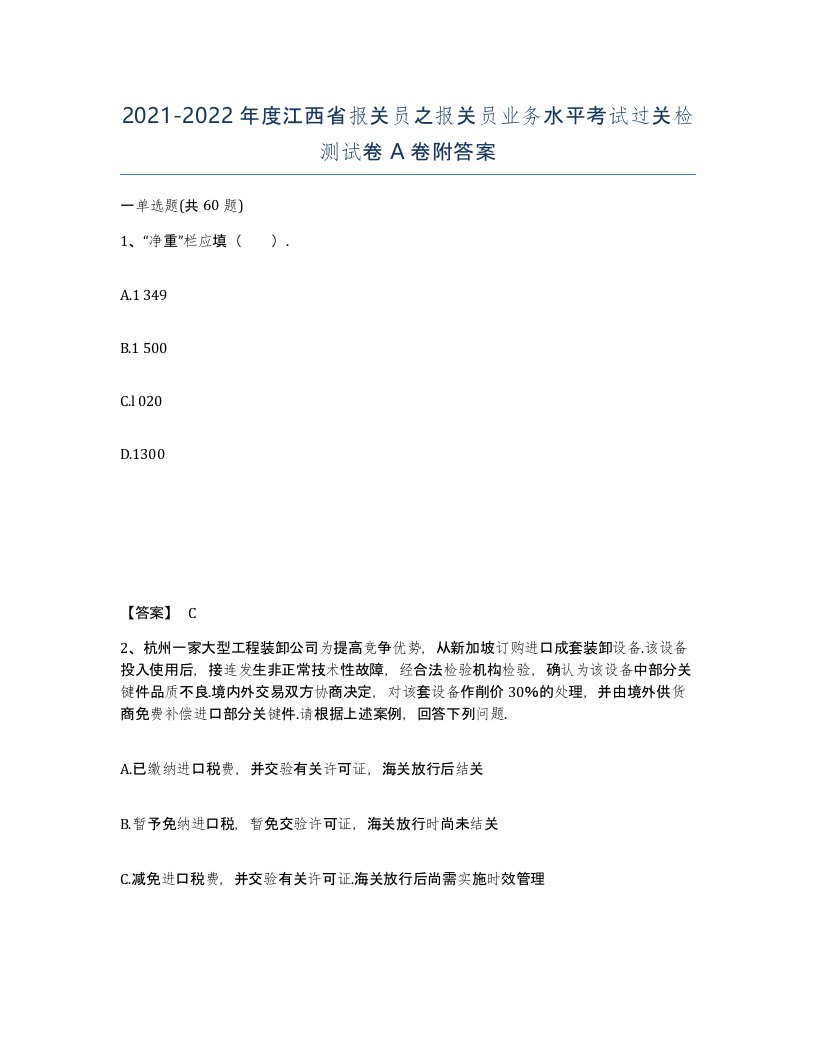 2021-2022 年度江西省报关员之报关员业务水平考试过关检测试卷 A 卷附答案

一单选题(共 60 题)

1、“净重”栏应填（　　）.

A.1 349

B.1 500

C.l 020

D.1300

【答案】 C

2、杭州一家大型工程装卸公司为提高竞争优势，从新加坡订购进口成套装卸设备.该设备投入使用后，接连发生非正常技术性故障，经合法检验机构检验，确认为该设备中部分关键件品质不良.境内外交易双方协商决定，对该套设备作削价 30%的处理，并由境外供货商免费补偿进口部分关键件.请根据上述案例，回答下列问题.

A.已缴纳进口税费，并交验有关许可证，海关放行后结关

B.暂予免纳进口税，暂免交验许可证，海关放行时尚未结关

C.减免进口税费，并交验有关许可证.海关放行后尚需实施时效管理